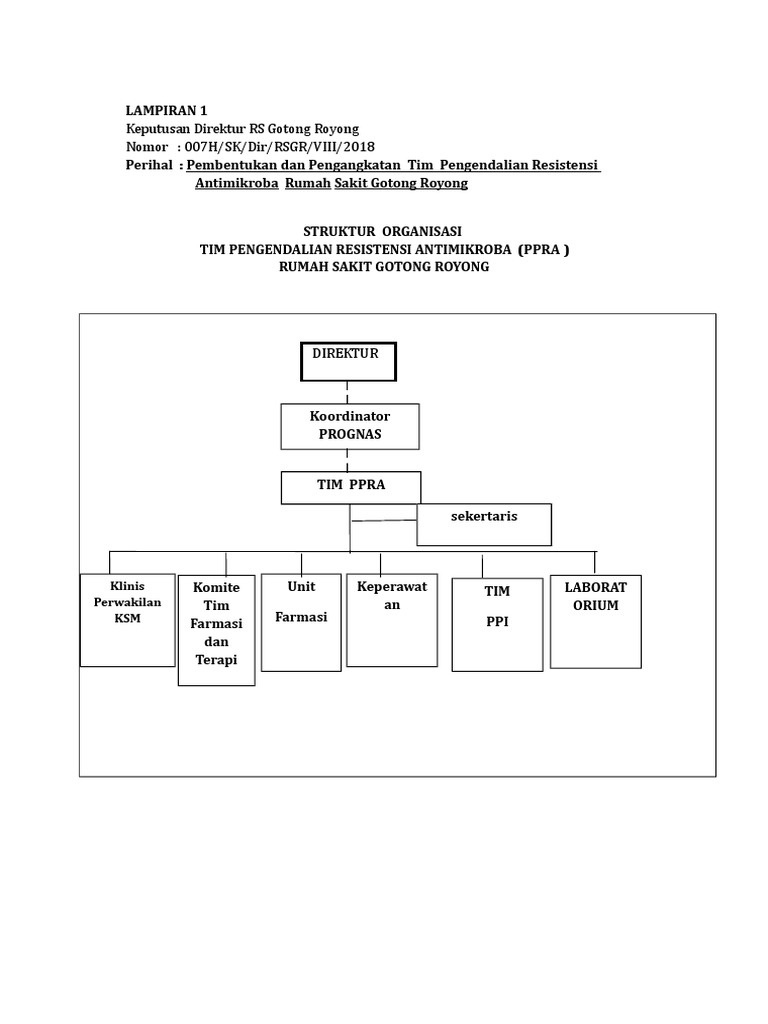 LAMPIRAN 1
Keputusan Direktur RS Gotong Royong
Nomor : 007H/SK/Dir/RSGR/VIII/2018
Perihal : Pembentukan dan Pengangkatan Tim Pengendalian Resistensi Antimikroba Rumah Sakit Gotong Royong

STRUKTUR ORGANISASI
TIM PENGENDALIAN RESISTENSI ANTIMIKROBA (PPRA )
RUMAH SAKIT GOTONG ROYONG

DIREKTUR

Koordinator PROGNAS

TIM PPRA

sekertaris

Klinis Perwakilan KSM

Komite Tim Farmasi dan Terapi

Unit Farmasi

Keperawat an

TIM PPI

LABORAT ORIUM